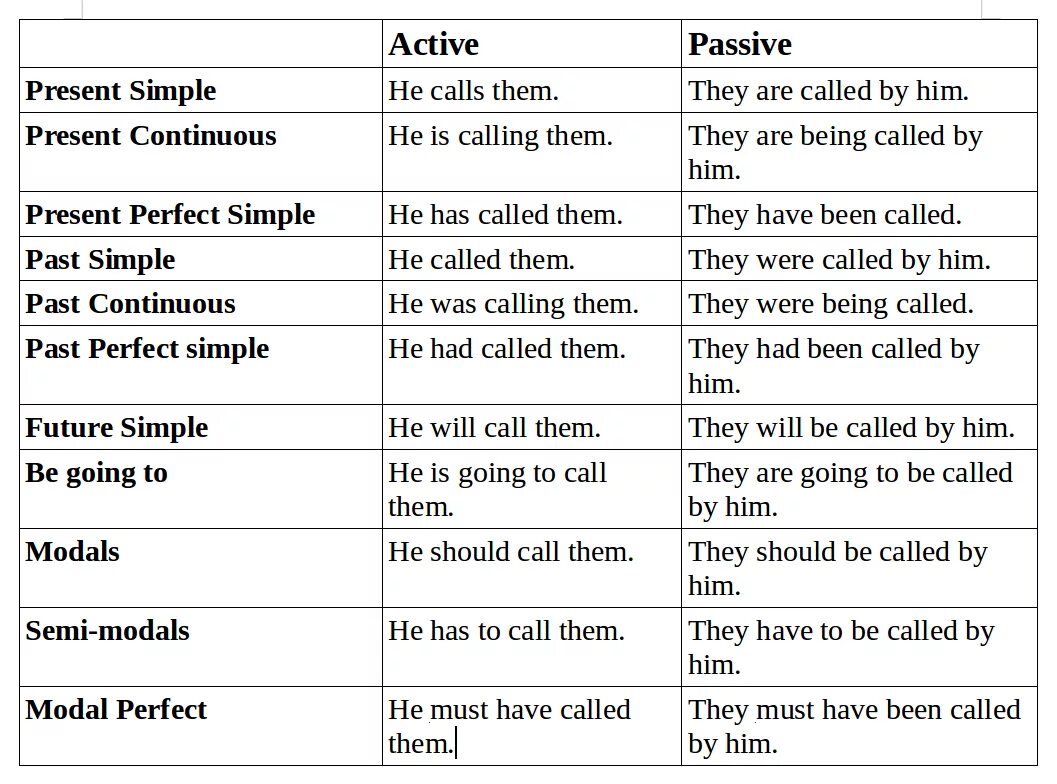 | | Active | Passive |
|---|---|---|
| Present Simple | He calls them. | They are called by him. |
| Present Continuous | He is calling them. | They are being called by him. |
| Present Perfect Simple | He has called them. | They have been called. |
| Past Simple | He called them. | They were called by him. |
| Past Continuous | He was calling them. | They were being called. |
| Past Perfect simple | He had called them. | They had been called by him. |
| Future Simple | He will call them. | They will be called by him. |
| Be going to | He is going to call them. | They are going to be called by him. |
| Modals | He should call them. | They should be called by him. |
| Semi-modals | He has to call them. | They have to be called by him. |
| Modal Perfect | He must have called them. | They must have been called by him. |